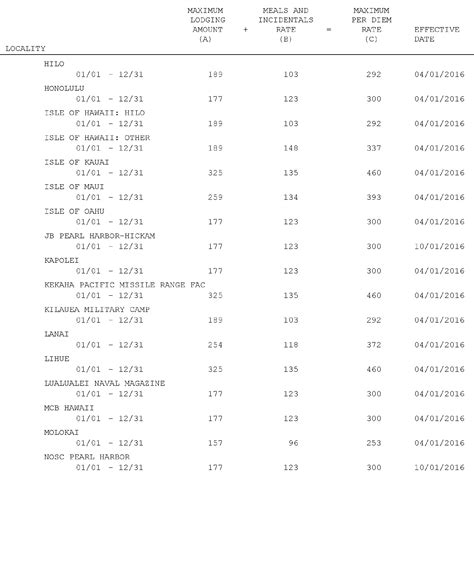 | LOCALITY | MAXIMUM LODGING AMOUNT (A) | + | MEALS AND INCIDENTALS RATE (B) | = | MAXIMUM PER DIEM RATE (C) | EFFECTIVE DATE |
|---|---|---|---|---|---|---|
| HILO | | | | | | |
| 01/01 - 12/31 | 189 | | 103 | | 292 | 04/01/2016 |
| HONOLULU | | | | | | |
| 01/01 - 12/31 | 177 | | 123 | | 300 | 04/01/2016 |
| ISLE OF HAWAII: HILO | | | | | | |
| 01/01 - 12/31 | 189 | | 103 | | 292 | 04/01/2016 |
| ISLE OF HAWAII: OTHER | | | | | | |
| 01/01 - 12/31 | 189 | | 148 | | 337 | 04/01/2016 |
| ISLE OF KAUAI | | | | | | |
| 01/01 - 12/31 | 325 | | 135 | | 460 | 04/01/2016 |
| ISLE OF MAUI | | | | | | |
| 01/01 - 12/31 | 259 | | 134 | | 393 | 04/01/2016 |
| ISLE OF OAHU | | | | | | |
| 01/01 - 12/31 | 177 | | 123 | | 300 | 04/01/2016 |
| JB PEARL HARBOR-HICKAM | | | | | | |
| 01/01 - 12/31 | 177 | | 123 | | 300 | 10/01/2016 |
| KAPOLEI | | | | | | |
| 01/01 - 12/31 | 177 | | 123 | | 300 | 04/01/2016 |
| KEKAHA PACIFIC MISSILE RANGE FAC | | | | | | |
| 01/01 - 12/31 | 325 | | 135 | | 460 | 04/01/2016 |
| KILAUEA MILITARY CAMP | | | | | | |
| 01/01 - 12/31 | 189 | | 103 | | 292 | 04/01/2016 |
| LANAI | | | | | | |
| 01/01 - 12/31 | 254 | | 118 | | 372 | 04/01/2016 |
| LIHUE | | | | | | |
| 01/01 - 12/31 | 325 | | 135 | | 460 | 04/01/2016 |
| LUALUALEI NAVAL MAGAZINE | | | | | | |
| 01/01 - 12/31 | 177 | | 123 | | 300 | 04/01/2016 |
| MCB HAWAII | | | | | | |
| 01/01 - 12/31 | 177 | | 123 | | 300 | 04/01/2016 |
| MOLOKAI | | | | | | |
| 01/01 - 12/31 | 157 | | 96 | | 253 | 04/01/2016 |
| NOSC PEARL HARBOR | | | | | | |
| 01/01 - 12/31 | 177 | | 123 | | 300 | 10/01/2016 |